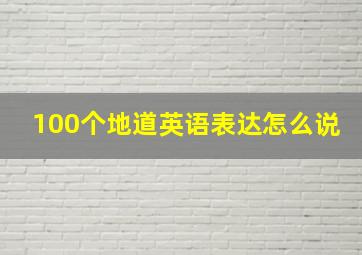 100个地道英语表达怎么说